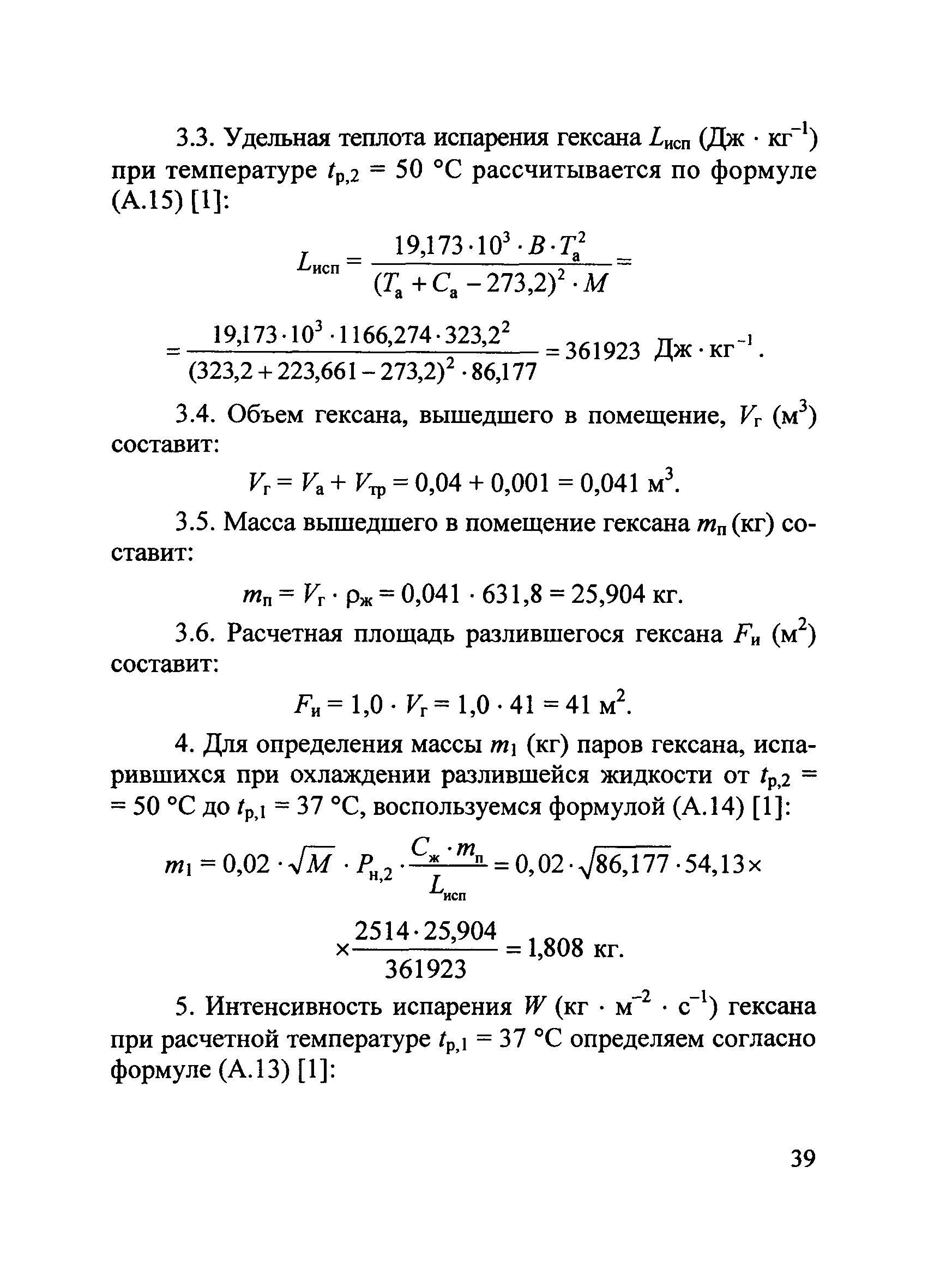 3.3. Удельная теплота испарения гексана $L_{исп}$ (Дж · кг$^{-1}$) при температуре $t_{р,2}$ = 50 °С рассчитывается по формуле (А.15) [1]:

$L_{исп} = \frac{19{,}173 \cdot 10^3 \cdot B \cdot T_а^2}{(T_а + C_а - 273{,}2)^2 \cdot M} =$

$= \frac{19{,}173 \cdot 10^3 \cdot 1166{,}274 \cdot 323{,}2^2}{(323{,}2 + 223{,}661 - 273{,}2)^2 \cdot 86{,}177} = 361923$ Дж · кг$^{-1}$.

3.4. Объем гексана, вышедшего в помещение, $V_г$ (м$^3$) составит:

$V_г = V_а + V_{тр} = 0{,}04 + 0{,}001 = 0{,}041$ м$^3$.

3.5. Масса вышедшего в помещение гексана $m_п$ (кг) составит:

$m_п = V_г \cdot \rho_ж = 0{,}041 \cdot 631{,}8 = 25{,}904$ кг.

3.6. Расчетная площадь разлившегося гексана $F_и$ (м$^2$) составит:

$F_и = 1{,}0 \cdot V_г = 1{,}0 \cdot 41 = 41$ м$^2$.

4. Для определения массы $m_1$ (кг) паров гексана, испарившихся при охлаждении разлившейся жидкости от $t_{р,2}$ = = 50 °С до $t_{р,1}$ = 37 °С, воспользуемся формулой (А.14) [1]:

$m_1 = 0{,}02 \cdot \sqrt{M} \cdot P_{н,2} \cdot \frac{C_ж \cdot m_п}{L_{исп}} = 0{,}02 \cdot \sqrt{86{,}177} \cdot 54{,}13 \times$

$\times \frac{2514 \cdot 25{,}904}{361923} = 1{,}808$ кг.

5. Интенсивность испарения $W$ (кг · м$^{-2}$ · с$^{-1}$) гексана при расчетной температуре $t_{р,1}$ = 37 °С определяем согласно формуле (А.13) [1]:

39